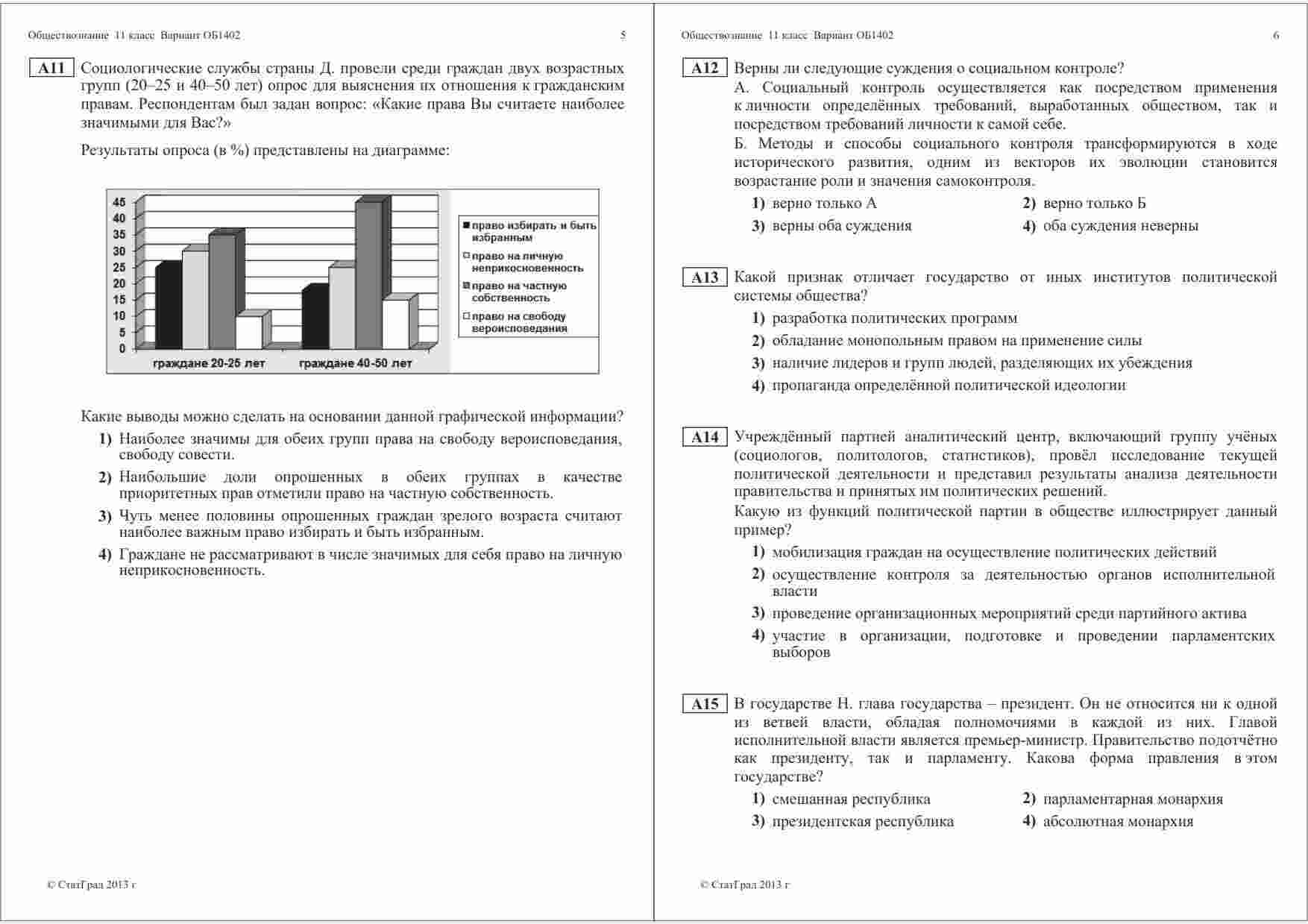 Обществознание 11 класс Вариант ОБ1402 5

A11 Социологические службы страны Д. провели среди граждан двух возрастных групп (20–25 и 40–50 лет) опрос для выяснения их отношения к гражданским правам. Респондентам был задан вопрос: «Какие права Вы считаете наиболее значимыми для Вас?»

Результаты опроса (в %) представлены на диаграмме:

45
40
35
30
25
20
15
10
5
0

граждане 20-25 лет
граждане 40-50 лет

право избирать и быть избранным
право на личную неприкосновенность
право на частную собственность
право на свободу вероисповедания

Какие выводы можно сделать на основании данной графической информации?

1) Наиболее значимы для обеих групп права на свободу вероисповедания, свободу совести.

2) Наибольшие доли опрошенных в обеих группах в качестве приоритетных прав отметили право на частную собственность.

3) Чуть менее половины опрошенных граждан зрелого возраста считают наиболее важным право избирать и быть избранным.

4) Граждане не рассматривают в числе значимых для себя право на личную неприкосновенность.

© СтатГрад 2013 г

Обществознание 11 класс Вариант ОБ1402 6

A12 Верны ли следующие суждения о социальном контроле?
А. Социальный контроль осуществляется как посредством применения к личности определённых требований, выработанных обществом, так и посредством требований личности к самой себе.
Б. Методы и способы социального контроля трансформируются в ходе исторического развития, одним из векторов их эволюции становится возрастание роли и значения самоконтроля.

1) верно только А
2) верно только Б
3) верны оба суждения
4) оба суждения неверны

A13 Какой признак отличает государство от иных институтов политической системы общества?

1) разработка политических программ
2) обладание монопольным правом на применение силы
3) наличие лидеров и групп людей, разделяющих их убеждения
4) пропаганда определённой политической идеологии

A14 Учреждённый партией аналитический центр, включающий группу учёных (социологов, политологов, статистиков), провёл исследование текущей политической деятельности и представил результаты анализа деятельности правительства и принятых им политических решений.
Какую из функций политической партии в обществе иллюстрирует данный пример?

1) мобилизация граждан на осуществление политических действий
2) осуществление контроля за деятельностью органов исполнительной власти
3) проведение организационных мероприятий среди партийного актива
4) участие в организации, подготовке и проведении парламентских выборов

A15 В государстве Н. глава государства – президент. Он не относится ни к одной из ветвей власти, обладая полномочиями в каждой из них. Главой исполнительной власти является премьер-министр. Правительство подотчётно как президенту, так и парламенту. Какова форма правления в этом государстве?

1) смешанная республика
2) парламентарная монархия
3) президентская республика
4) абсолютная монархия

© СтатГрад 2013 г